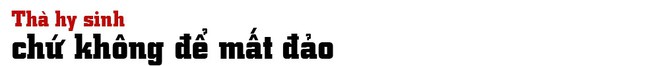 Thà hy sinh
chứ không để mất đảo